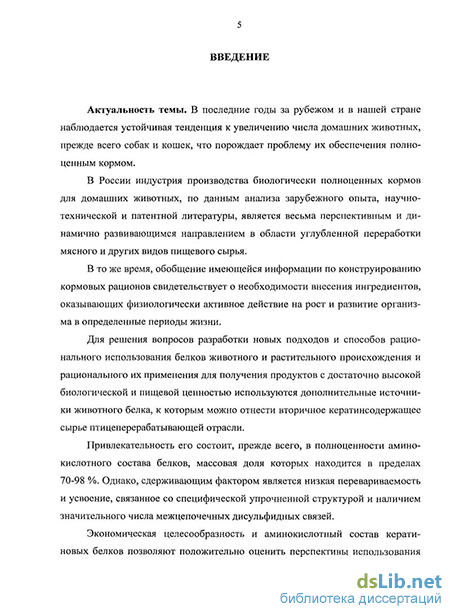 5

ВВЕДЕНИЕ

Актуальность темы. В последние годы за рубежом и в нашей стране наблюдается устойчивая тенденция к увеличению числа домашних животных, прежде всего собак и кошек, что порождает проблему их обеспечения полноценным кормом.

В России индустрия производства биологически полноценных кормов для домашних животных, по данным анализа зарубежного опыта, научно-технической и патентной литературы, является весьма перспективным и динамично развивающимся направлением в области углубленной переработки мясного и других видов пищевого сырья.

В то же время, обобщение имеющейся информации по конструированию кормовых рационов свидетельствует о необходимости внесения ингредиентов, оказывающих физиологически активное действие на рост и развитие организма в определенные периоды жизни.

Для решения вопросов разработки новых подходов и способов рационального использования белков животного и растительного происхождения и рационального их применения для получения продуктов с достаточно высокой биологической и пищевой ценностью используются дополнительные источники животного белка, к которым можно отнести вторичное кератинсодержащее сырье птицеперерабатывающей отрасли.

Привлекательность его состоит, прежде всего, в полноценности аминокислотного состава белков, массовая доля которых находится в пределах 70-98 %. Однако, сдерживающим фактором является низкая перевариваемость и усвоение, связанное со специфической упрочненной структурой и наличием значительного числа межцепочечных дисульфидных связей.

Экономическая целесообразность и аминокислотный состав кератиновых белков позволяют положительно оценить перспективы использования

dsLib.net
библиотека диссертаций